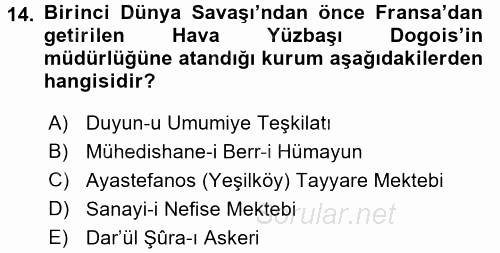 14. Birinci Dünya Savaşı'ndan önce Fransa'dan getirilen Hava Yüzbaşı Dogois'in müdürlüğüne atandığı kurum aşağıdakilerden hangisidir?

A) Duyun-u Umumiye Teşkilatı
B) Mühedishane-i Berr-i Hümayun
C) Ayastefanos (Yeşilköy) Tayyare Mektebi
D) Sanayi-i Nefise Mektebi
E) Dar'ül Şûra-ı Askeri

Sorular.net